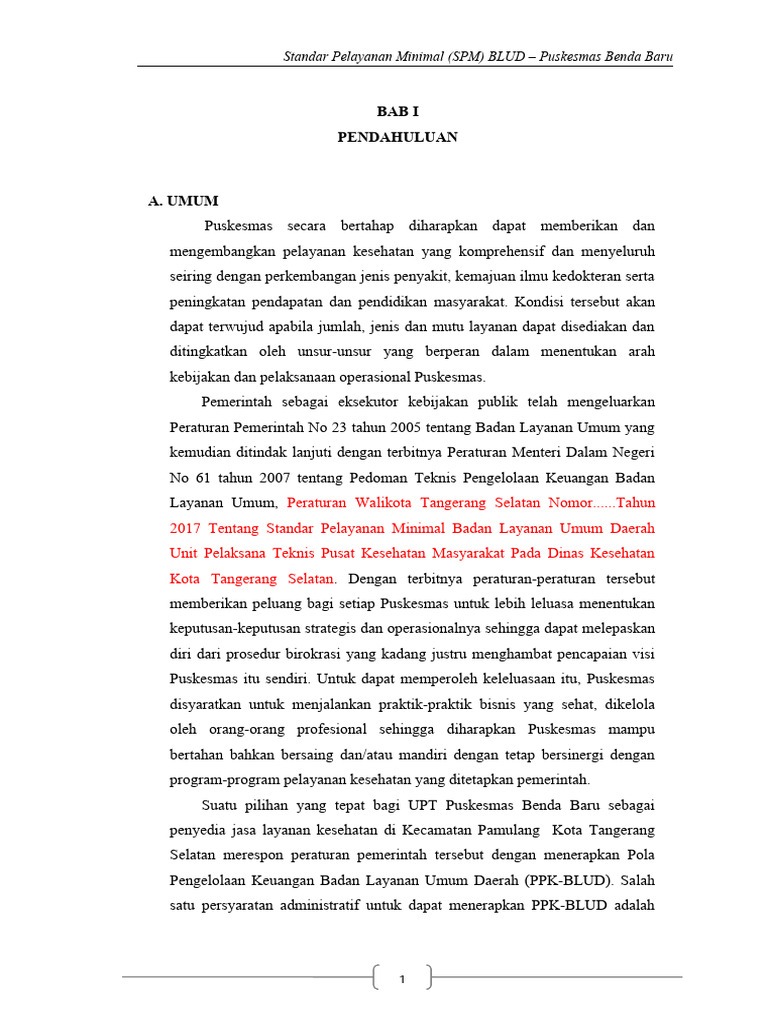 Standar Pelayanan Minimal (SPM) BLUD – Puskesmas Benda Baru

BAB I
PENDAHULUAN

A. UMUM

Puskesmas secara bertahap diharapkan dapat memberikan dan mengembangkan pelayanan kesehatan yang komprehensif dan menyeluruh seiring dengan perkembangan jenis penyakit, kemajuan ilmu kedokteran serta peningkatan pendapatan dan pendidikan masyarakat. Kondisi tersebut akan dapat terwujud apabila jumlah, jenis dan mutu layanan dapat disediakan dan ditingkatkan oleh unsur-unsur yang berperan dalam menentukan arah kebijakan dan pelaksanaan operasional Puskesmas.

Pemerintah sebagai eksekutor kebijakan publik telah mengeluarkan Peraturan Pemerintah No 23 tahun 2005 tentang Badan Layanan Umum yang kemudian ditindak lanjuti dengan terbitnya Peraturan Menteri Dalam Negeri No 61 tahun 2007 tentang Pedoman Teknis Pengelolaan Keuangan Badan Layanan Umum, Peraturan Walikota Tangerang Selatan Nomor......Tahun 2017 Tentang Standar Pelayanan Minimal Badan Layanan Umum Daerah Unit Pelaksana Teknis Pusat Kesehatan Masyarakat Pada Dinas Kesehatan Kota Tangerang Selatan. Dengan terbitnya peraturan-peraturan tersebut memberikan peluang bagi setiap Puskesmas untuk lebih leluasa menentukan keputusan-keputusan strategis dan operasionalnya sehingga dapat melepaskan diri dari prosedur birokrasi yang kadang justru menghambat pencapaian visi Puskesmas itu sendiri. Untuk dapat memperoleh keleluasaan itu, Puskesmas disyaratkan untuk menjalankan praktik-praktik bisnis yang sehat, dikelola oleh orang-orang profesional sehingga diharapkan Puskesmas mampu bertahan bahkan bersaing dan/atau mandiri dengan tetap bersinergi dengan program-program pelayanan kesehatan yang ditetapkan pemerintah.

Suatu pilihan yang tepat bagi UPT Puskesmas Benda Baru sebagai penyedia jasa layanan kesehatan di Kecamatan Pamulang Kota Tangerang Selatan merespon peraturan pemerintah tersebut dengan menerapkan Pola Pengelolaan Keuangan Badan Layanan Umum Daerah (PPK-BLUD). Salah satu persyaratan administratif untuk dapat menerapkan PPK-BLUD adalah

1